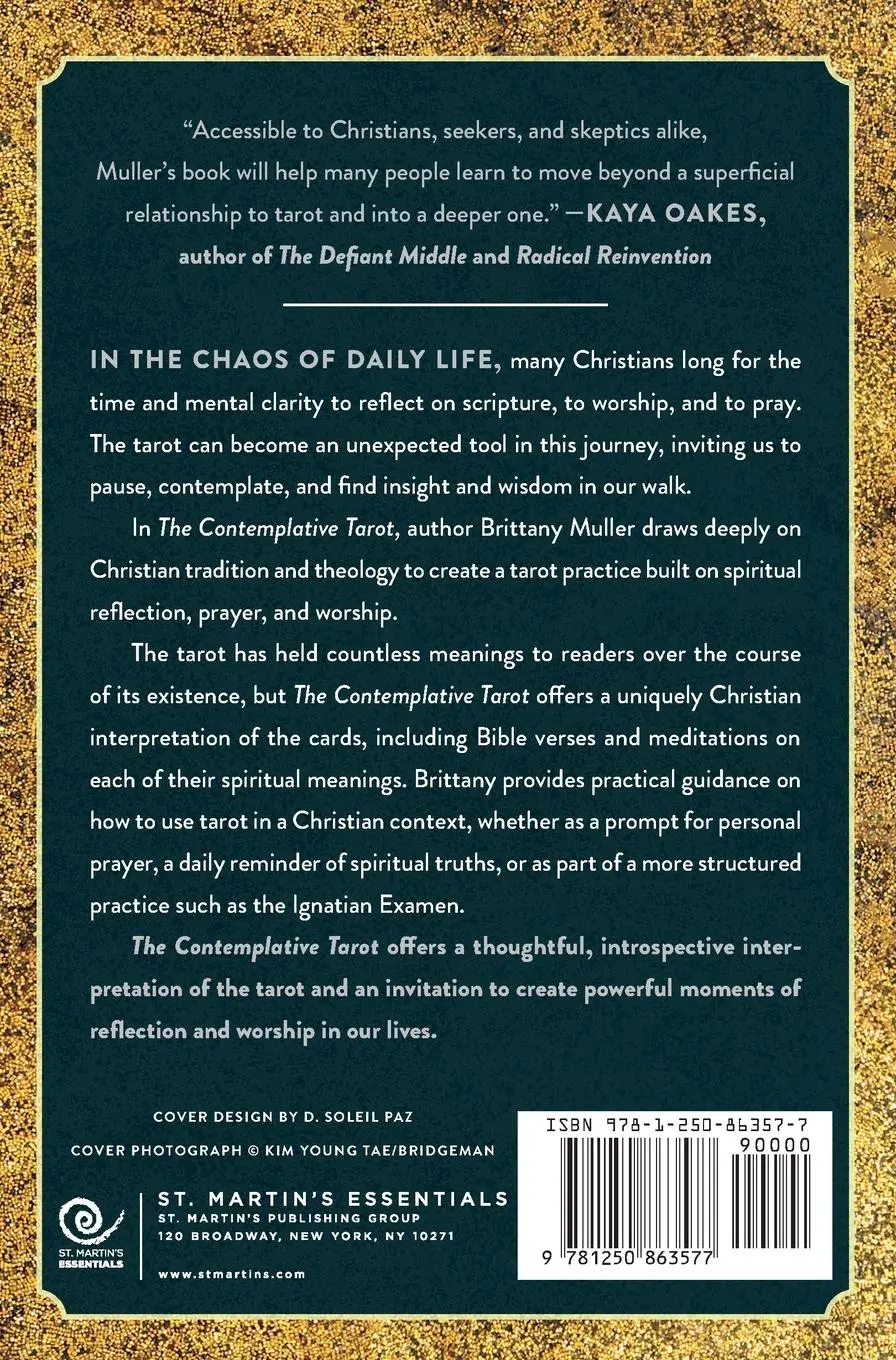 "Accessible to Christians, seekers, and skeptics alike, Muller's book will help many people learn to move beyond a superficial relationship to tarot and into a deeper one." —KAYA OAKES, author of The Defiant Middle and Radical Reinvention

IN THE CHAOS OF DAILY LIFE, many Christians long for the time and mental clarity to reflect on scripture, to worship, and to pray. The tarot can become an unexpected tool in this journey, inviting us to pause, contemplate, and find insight and wisdom in our walk.

In The Contemplative Tarot, author Brittany Muller draws deeply on Christian tradition and theology to create a tarot practice built on spiritual reflection, prayer, and worship.

The tarot has held countless meanings to readers over the course of its existence, but The Contemplative Tarot offers a uniquely Christian interpretation of the cards, including Bible verses and meditations on each of their spiritual meanings. Brittany provides practical guidance on how to use tarot in a Christian context, whether as a prompt for personal prayer, a daily reminder of spiritual truths, or as part of a more structured practice such as the Ignatian Examen.

The Contemplative Tarot offers a thoughtful, introspective interpretation of the tarot and an invitation to create powerful moments of reflection and worship in our lives.

COVER DESIGN BY D. SOLEIL PAZ

COVER PHOTOGRAPH © KIM YOUNG TAE/BRIDGEMAN

ST. MARTIN'S ESSENTIALS

ST. MARTIN'S ESSENTIALS
ST. MARTIN'S PUBLISHING GROUP
120 BROADWAY, NEW YORK, NY 10271

www.stmartins.com

ISBN 978-1-250-86357-7
90000

9 781250 863577